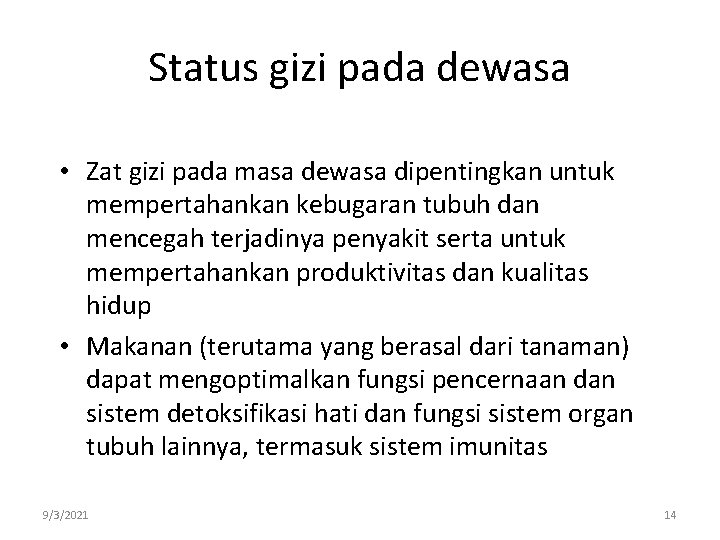 Status gizi pada dewasa

• Zat gizi pada masa dewasa dipentingkan untuk mempertahankan kebugaran tubuh dan mencegah terjadinya penyakit serta untuk mempertahankan produktivitas dan kualitas hidup

• Makanan (terutama yang berasal dari tanaman) dapat mengoptimalkan fungsi pencernaan dan sistem detoksifikasi hati dan fungsi sistem organ tubuh lainnya, termasuk sistem imunitas

9/3/2021

14